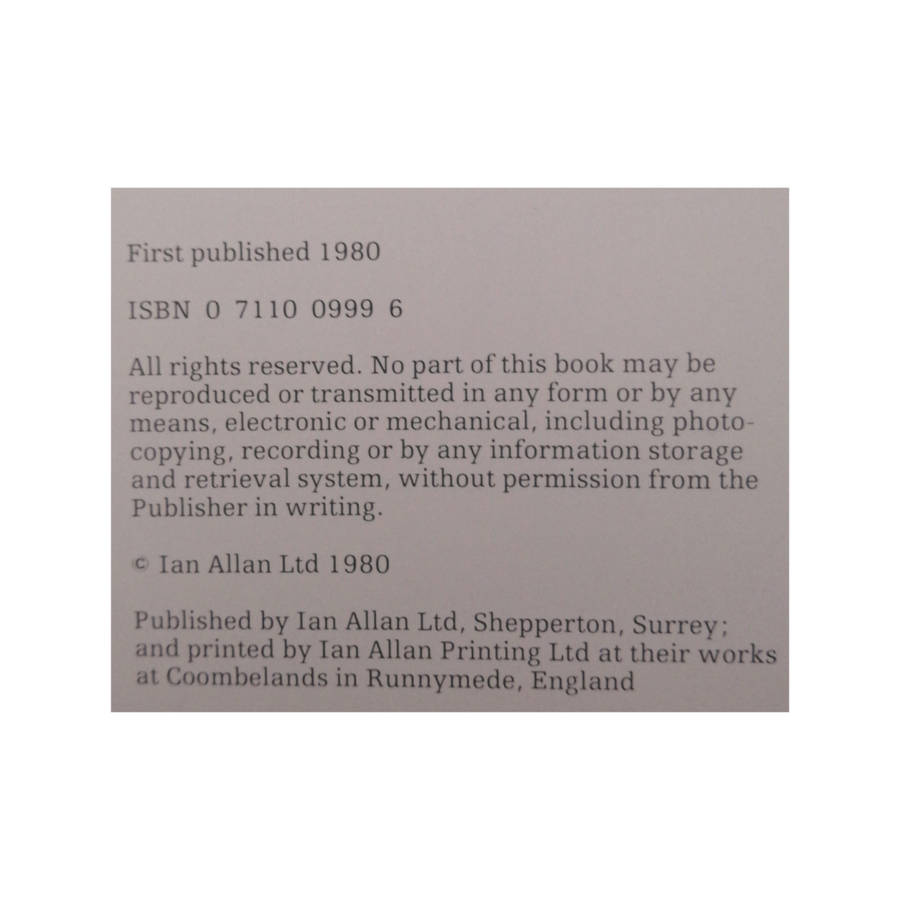 First published 1980

ISBN 0 7110 0999 6

All rights reserved. No part of this book may be reproduced or transmitted in any form or by any means, electronic or mechanical, including photocopying, recording or by any information storage and retrieval system, without permission from the Publisher in writing.

© Ian Allan Ltd 1980

Published by Ian Allan Ltd, Shepperton, Surrey; and printed by Ian Allan Printing Ltd at their works at Coombelands in Runnymede, England